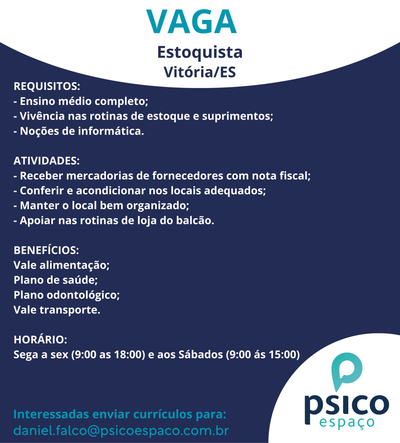 VAGA
Estoquista
Vitória/ES

REQUISITOS:
- Ensino médio completo;
- Vivência nas rotinas de estoque e suprimentos;
- Noções de informática.

ATIVIDADES:
- Receber mercadorias de fornecedores com nota fiscal;
- Conferir e acondicionar nos locais adequados;
- Manter o local bem organizado;
- Apoiar nas rotinas de loja do balcão.

BENEFÍCIOS:
Vale alimentação;
Plano de saúde;
Plano odontológico;
Vale transporte.

HORÁRIO:
Sega a sex (9:00 as 18:00) e aos Sábados (9:00 ás 15:00)

Interessadas enviar currículos para:
daniel.falco@psicoespaco.com.br

psico
espaço